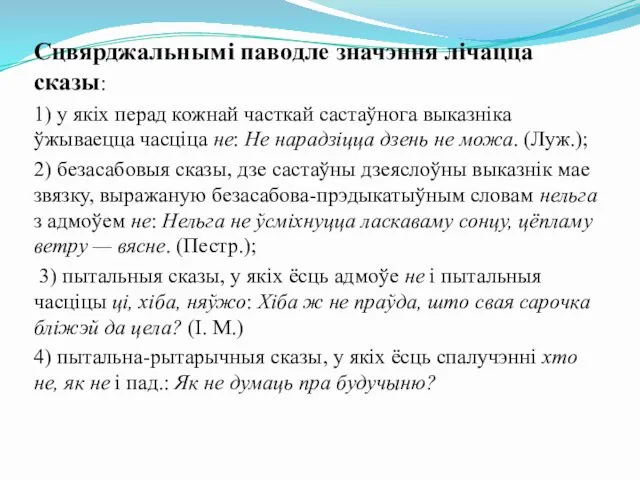 Сцвярджальнымі паводле значэння лічацца сказы:

1) у якіх перад кожнай часткай састаўнога выказніка ўжываецца часціца не: Не нарадзіцца дзень не можа. (Луж.);

2) безасабовыя сказы, дзе састаўны дзеяслоўны выказнік мае звязку, выражаную безасабова-прэдыкатыўным словам нельга з адмоўем не: Нельга не ўсміхнуцца ласкаваму сонцу, цёпламу ветру — вясне. (Пестр.);

3) пытальныя сказы, у якіх ёсць адмоўе не і пытальныя часціцы ці, хіба, няўжо: Хіба ж не праўда, што свая сарочка бліжэй да цела? (І. М.)

4) пытальна-рытарычныя сказы, у якіх ёсць спалучэнні хто не, як не і пад.: Як не думаць пра будучыню?